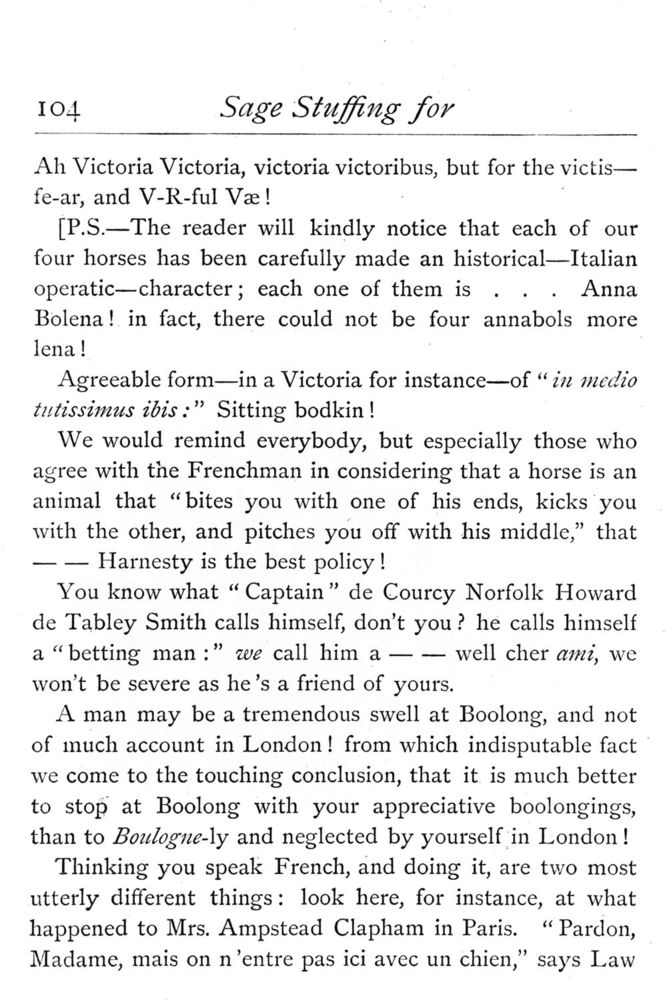 104 Sage Stuffing for

Ah Victoria Victoria, victoria victoribus, but for the victis—fe-ar, and V-R-ful Væ!

[P.S.—The reader will kindly notice that each of our four horses has been carefully made an historical—Italian operatic—character; each one of them is . . . Anna Bolena! in fact, there could not be four annabols more lena!

Agreeable form—in a Victoria for instance—of "in medio tutissimus ibis:" Sitting bodkin!

We would remind everybody, but especially those who agree with the Frenchman in considering that a horse is an animal that "bites you with one of his ends, kicks you with the other, and pitches you off with his middle," that — — Harnesty is the best policy!

You know what "Captain" de Courcy Norfolk Howard de Tabley Smith calls himself, don't you? he calls himself a "betting man:" we call him a — — well cher ami, we won't be severe as he's a friend of yours.

A man may be a tremendous swell at Boolong, and not of much account in London! from which indisputable fact we come to the touching conclusion, that it is much better to stop at Boolong with your appreciative boolongings, than to Boulogne-ly and neglected by yourself in London!

Thinking you speak French, and doing it, are two most utterly different things: look here, for instance, at what happened to Mrs. Ampstead Clapham in Paris. "Pardon, Madame, mais on n'entre pas ici avec un chien," says Law